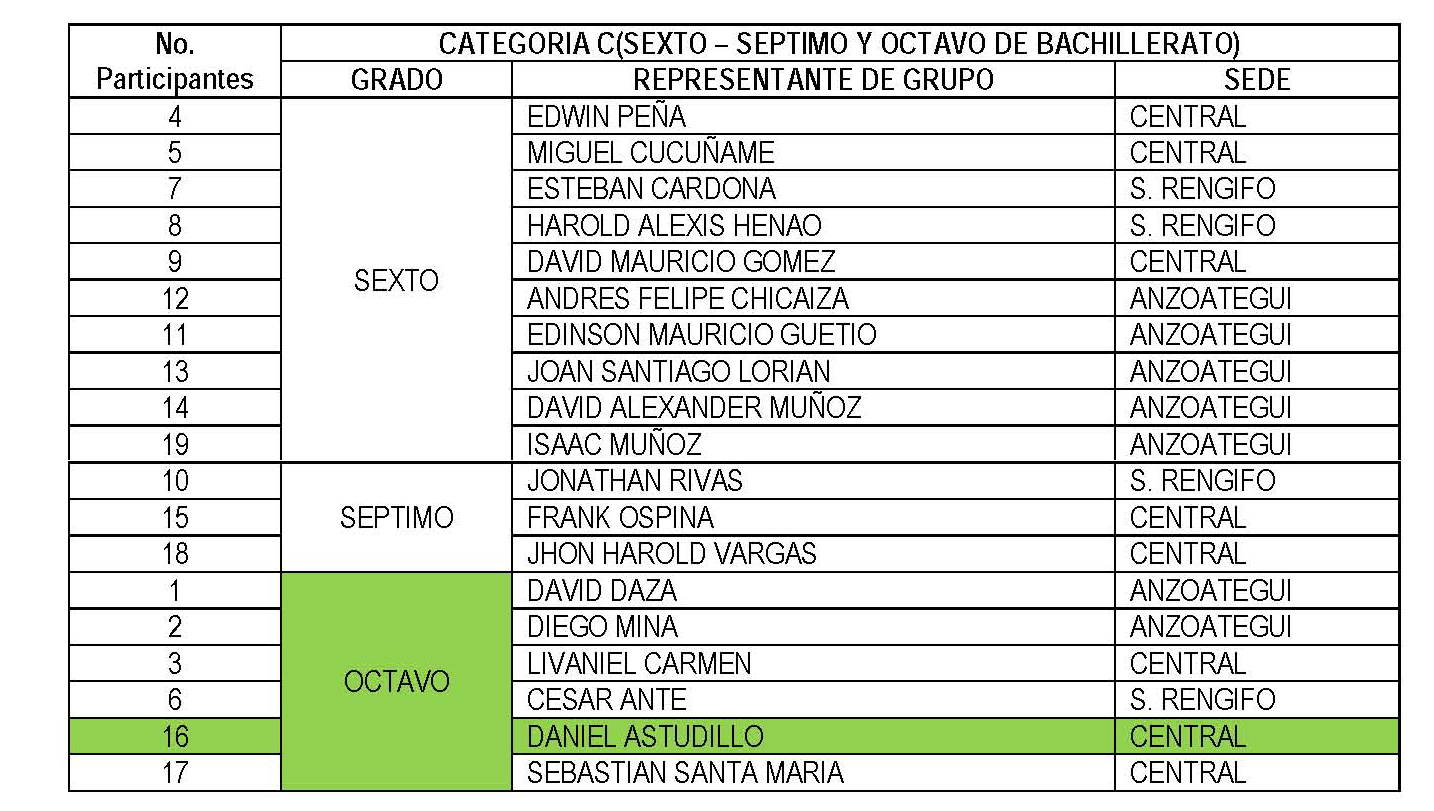 | No. Participantes | CATEGORIA C(SEXTO – SEPTIMO Y OCTAVO DE BACHILLERATO) | | |
|---|---|---|---|
| | GRADO | REPRESENTANTE DE GRUPO | SEDE |
| 4 | SEXTO | EDWIN PEÑA | CENTRAL |
| 5 | | MIGUEL CUCUÑAME | CENTRAL |
| 7 | | ESTEBAN CARDONA | S. RENGIFO |
| 8 | | HAROLD ALEXIS HENAO | S. RENGIFO |
| 9 | | DAVID MAURICIO GOMEZ | CENTRAL |
| 12 | | ANDRES FELIPE CHICAIZA | ANZOATEGUI |
| 11 | | EDINSON MAURICIO GUETIO | ANZOATEGUI |
| 13 | | JOAN SANTIAGO LORIAN | ANZOATEGUI |
| 14 | | DAVID ALEXANDER MUÑOZ | ANZOATEGUI |
| 19 | | ISAAC MUÑOZ | ANZOATEGUI |
| 10 | SEPTIMO | JONATHAN RIVAS | S. RENGIFO |
| 15 | | FRANK OSPINA | CENTRAL |
| 18 | | JHON HAROLD VARGAS | CENTRAL |
| 1 | OCTAVO | DAVID DAZA | ANZOATEGUI |
| 2 | | DIEGO MINA | ANZOATEGUI |
| 3 | | LIVANIEL CARMEN | CENTRAL |
| 6 | | CESAR ANTE | S. RENGIFO |
| 16 | | DANIEL ASTUDILLO | CENTRAL |
| 17 | | SEBASTIAN SANTA MARIA | CENTRAL |